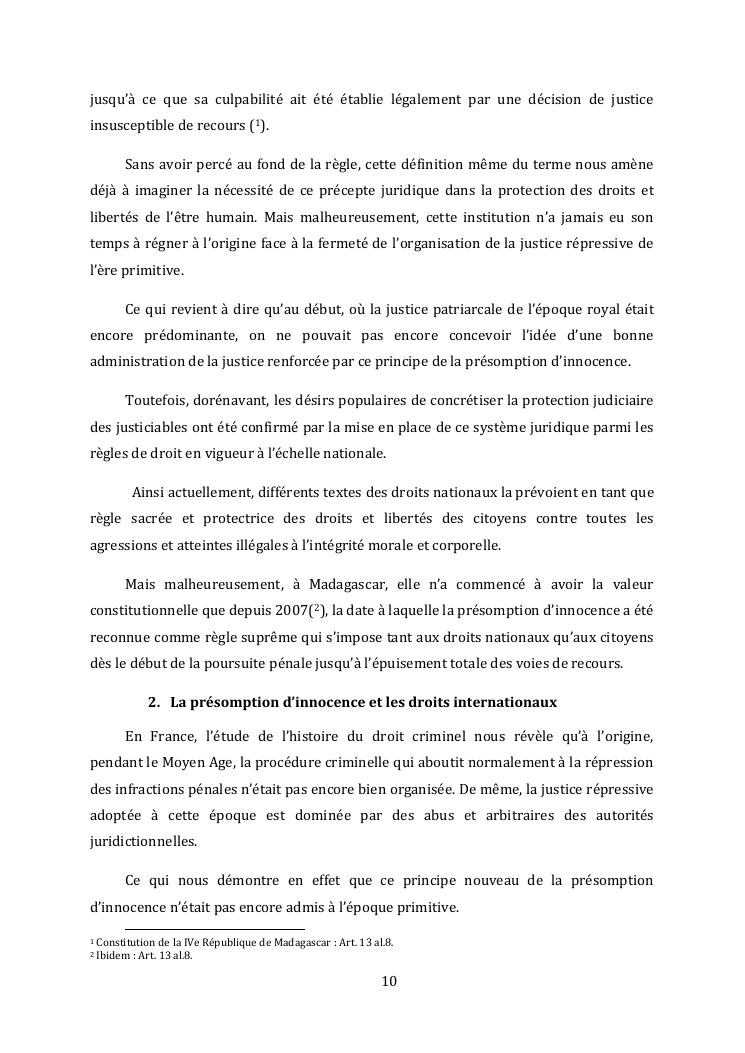 jusqu'à ce que sa culpabilité ait été établie légalement par une décision de justice insusceptible de recours ($^1$).

Sans avoir percé au fond de la règle, cette définition même du terme nous amène déjà à imaginer la nécessité de ce précepte juridique dans la protection des droits et libertés de l'être humain. Mais malheureusement, cette institution n'a jamais eu son temps à régner à l'origine face à la fermeté de l'organisation de la justice répressive de l'ère primitive.

Ce qui revient à dire qu'au début, où la justice patriarcale de l'époque royal était encore prédominante, on ne pouvait pas encore concevoir l'idée d'une bonne administration de la justice renforcée par ce principe de la présomption d'innocence.

Toutefois, dorénavant, les désirs populaires de concrétiser la protection judiciaire des justiciables ont été confirmé par la mise en place de ce système juridique parmi les règles de droit en vigueur à l'échelle nationale.

Ainsi actuellement, différents textes des droits nationaux la prévoient en tant que règle sacrée et protectrice des droits et libertés des citoyens contre toutes les agressions et atteintes illégales à l'intégrité morale et corporelle.

Mais malheureusement, à Madagascar, elle n'a commencé à avoir la valeur constitutionnelle que depuis 2007($^2$), la date à laquelle la présomption d'innocence a été reconnue comme règle suprême qui s'impose tant aux droits nationaux qu'aux citoyens dès le début de la poursuite pénale jusqu'à l'épuisement totale des voies de recours.

2. La présomption d'innocence et les droits internationaux

En France, l'étude de l'histoire du droit criminel nous révèle qu'à l'origine, pendant le Moyen Age, la procédure criminelle qui aboutit normalement à la répression des infractions pénales n'était pas encore bien organisée. De même, la justice répressive adoptée à cette époque est dominée par des abus et arbitraires des autorités juridictionnelles.

Ce qui nous démontre en effet que ce principe nouveau de la présomption d'innocence n'était pas encore admis à l'époque primitive.

$^1$ Constitution de la IVe République de Madagascar : Art. 13 al.8.
$^2$ Ibidem : Art. 13 al.8.

10